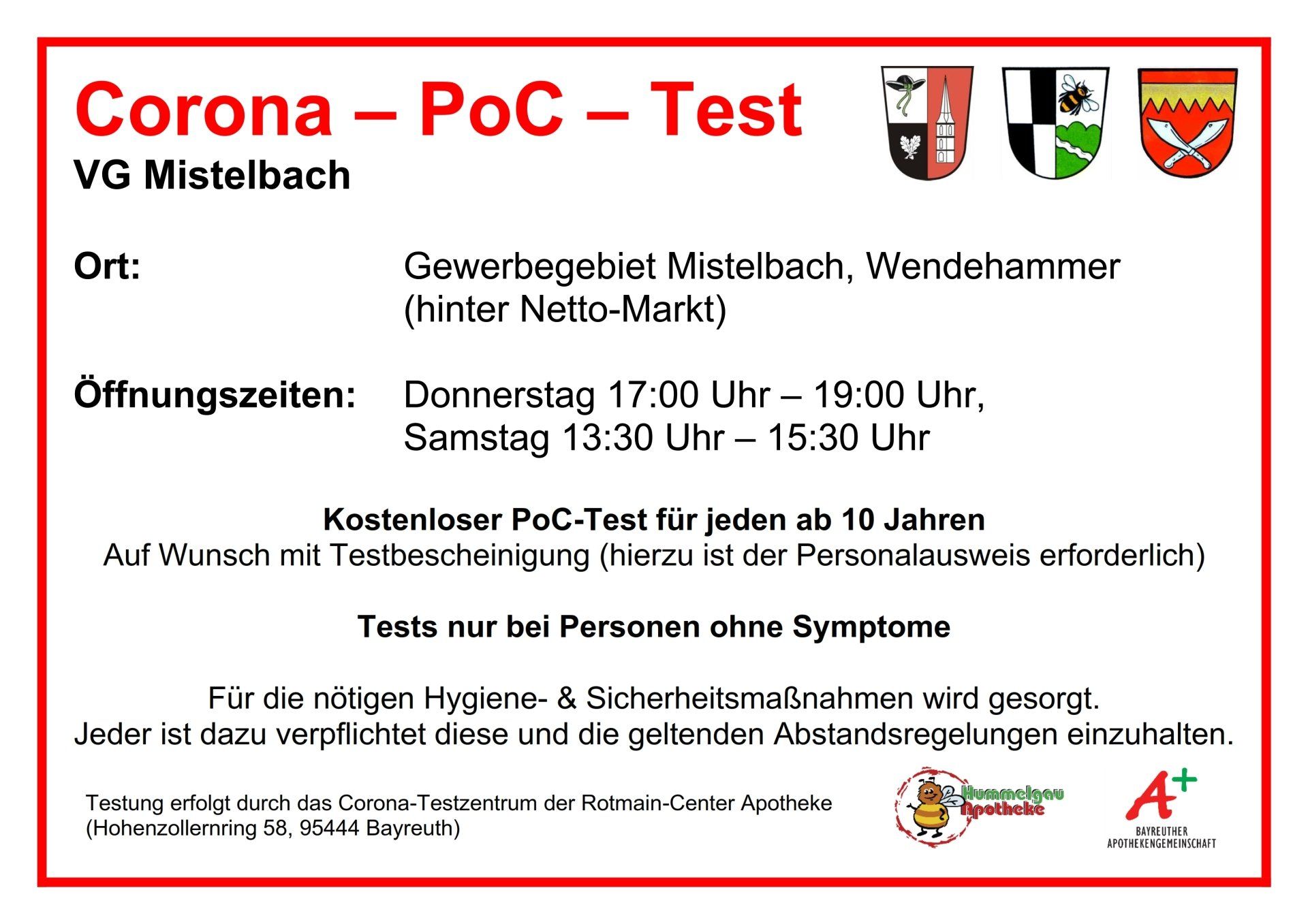 Corona – PoC – Test
VG Mistelbach

Ort:
Gewerbegebiet Mistelbach, Wendehammer
(hinter Netto-Markt)

Öffnungszeiten:
Donnerstag 17:00 Uhr – 19:00 Uhr,
Samstag 13:30 Uhr – 15:30 Uhr

Kostenloser PoC-Test für jeden ab 10 Jahren
Auf Wunsch mit Testbescheinigung (hierzu ist der Personalausweis erforderlich)

Tests nur bei Personen ohne Symptome

Für die nötigen Hygiene- & Sicherheitsmaßnahmen wird gesorgt.
Jeder ist dazu verpflichtet diese und die geltenden Abstandsregelungen einzuhalten.

Testung erfolgt durch das Corona-Testzentrum der Rotmain-Center Apotheke
(Hohenzollernring 58, 95444 Bayreuth)

Hummelgau Apotheke

A+
BAYREUTHER
APOTHEKENGEMEINSCHAFT